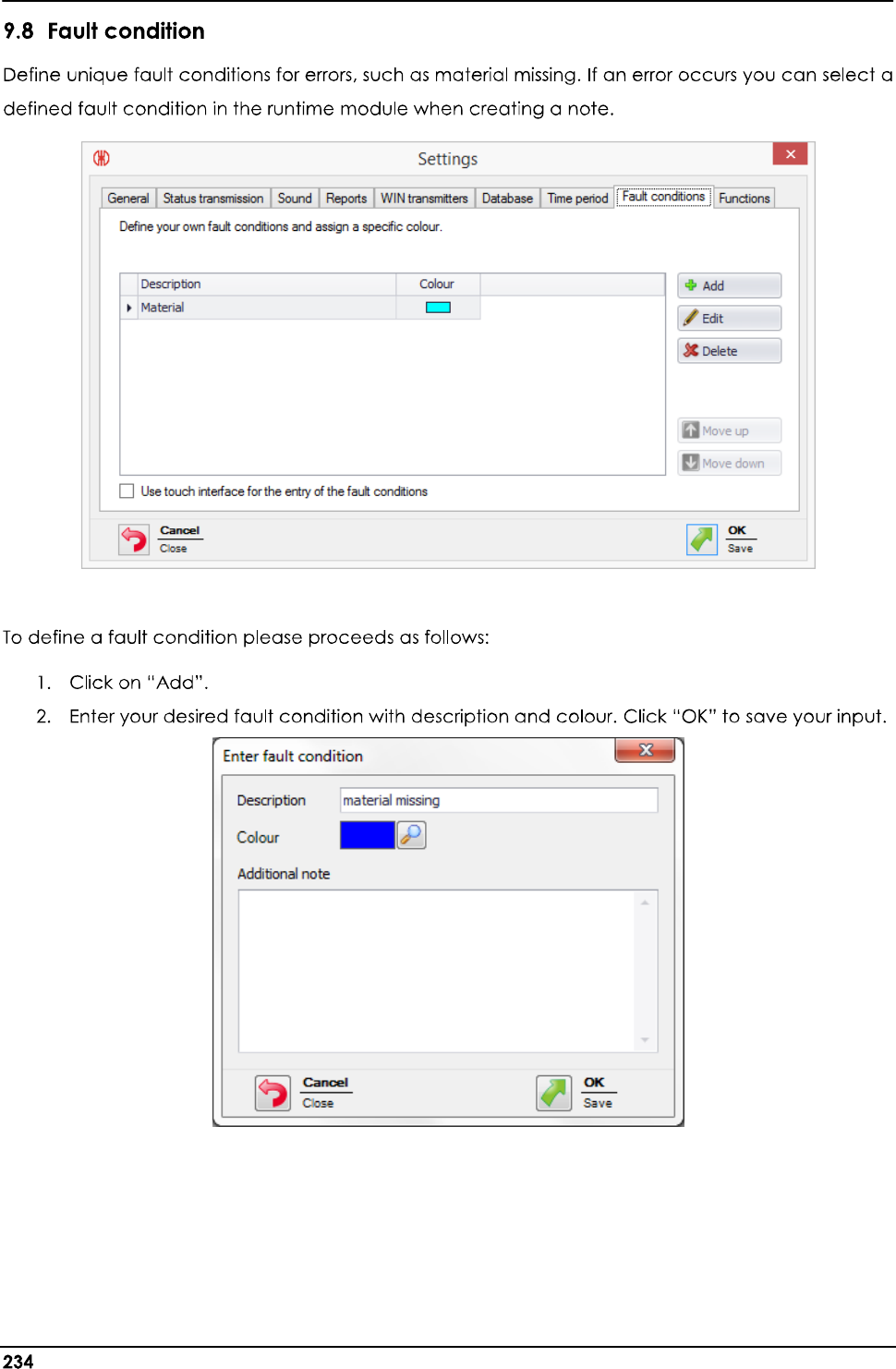 9.8 Fault condition

Define unique fault conditions for errors, such as material missing. If an error occurs you can select a defined fault condition in the runtime module when creating a note.

Settings

General Status transmission Sound Reports WIN transmitters Database Time period Fault conditions Functions

Define your own fault conditions and assign a specific colour.

| Description | Colour |
|---|---|
| Material | |

Add
Edit
Delete
Move up
Move down

☐ Use touch interface for the entry of the fault conditions

Cancel
Close

OK
Save

To define a fault condition please proceeds as follows:

1. Click on "Add".

2. Enter your desired fault condition with description and colour. Click "OK" to save your input.

Enter fault condition

Description material missing

Colour

Additional note

Cancel
Close

OK
Save

234